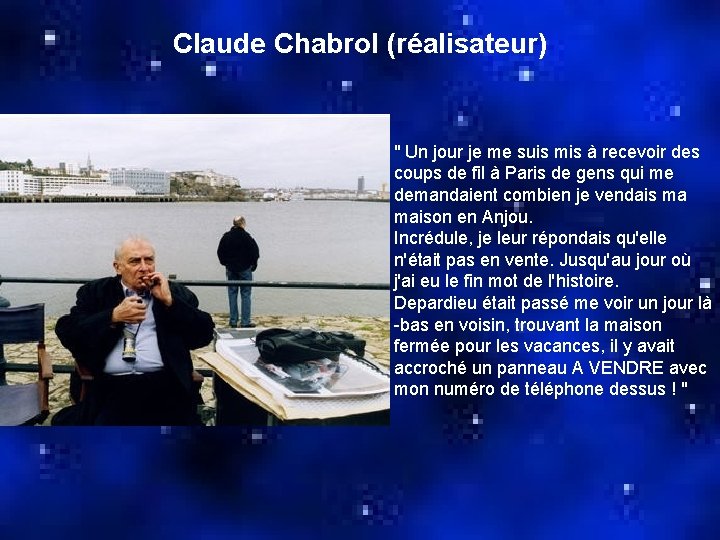 Claude Chabrol (réalisateur)

" Un jour je me suis mis à recevoir des coups de fil à Paris de gens qui me demandaient combien je vendais ma maison en Anjou.
Incrédule, je leur répondais qu'elle n'était pas en vente. Jusqu'au jour où j'ai eu le fin mot de l'histoire.
Depardieu était passé me voir un jour là-bas en voisin, trouvant la maison fermée pour les vacances, il y avait accroché un panneau A VENDRE avec mon numéro de téléphone dessus ! "